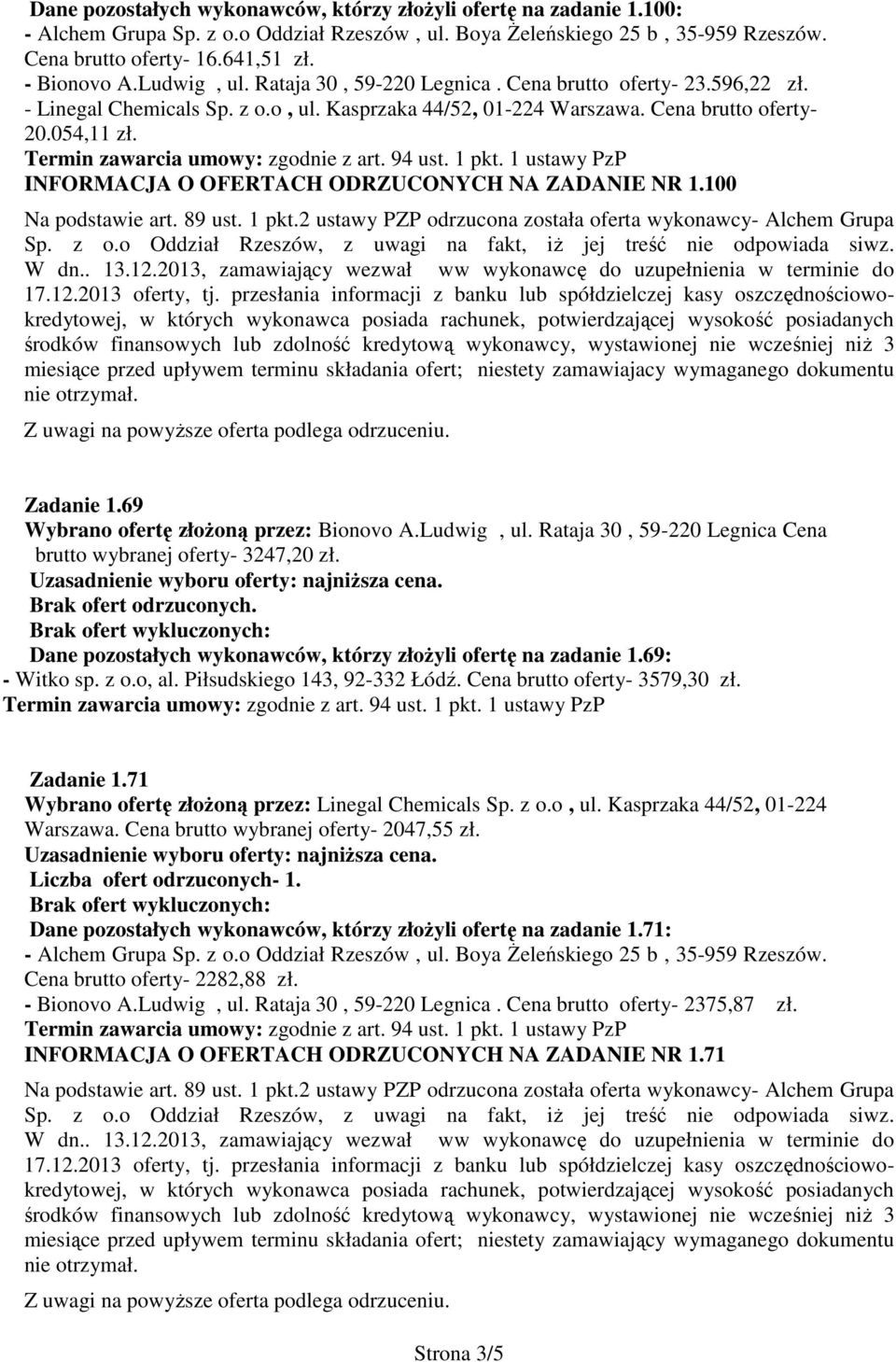 Dane pozostałych wykonawców, którzy złożyli ofertę na zadanie 1.100:
- Alchem Grupa Sp. z o.o Oddział Rzeszów , ul. Boya Żeleńskiego 25 b , 35-959 Rzeszów. Cena brutto oferty- 16.641,51 zł.
- Bionovo A.Ludwig , ul. Rataja 30 , 59-220 Legnica . Cena brutto oferty- 23.596,22 zł.
- Linegal Chemicals Sp. z o.o , ul. Kasprzaka 44/52, 01-224 Warszawa. Cena brutto oferty- 20.054,11 zł.
Termin zawarcia umowy: zgodnie z art. 94 ust. 1 pkt. 1 ustawy PzP
INFORMACJA O OFERTACH ODRZUCONYCH NA ZADANIE NR 1.100

Na podstawie art. 89 ust. 1 pkt.2 ustawy PZP odrzucona została oferta wykonawcy- Alchem Grupa Sp. z o.o Oddział Rzeszów, z uwagi na fakt, iż jej treść nie odpowiada siwz. W dn.. 13.12.2013, zamawiający wezwał ww wykonawcę do uzupełnienia w terminie do 17.12.2013 oferty, tj. przesłania informacji z banku lub spółdzielczej kasy oszczędnościowo-kredytowej, w których wykonawca posiada rachunek, potwierdzającej wysokość posiadanych środków finansowych lub zdolność kredytową wykonawcy, wystawionej nie wcześniej niż 3 miesiące przed upływem terminu składania ofert; niestety zamawiajacy wymaganego dokumentu nie otrzymał.

Z uwagi na powyższe oferta podlega odrzuceniu.

Zadanie 1.69
Wybrano ofertę złożoną przez: Bionovo A.Ludwig , ul. Rataja 30 , 59-220 Legnica Cena brutto wybranej oferty- 3247,20 zł.
Uzasadnienie wyboru oferty: najniższa cena.
Brak ofert odrzuconych.
Brak ofert wykluczonych:
Dane pozostałych wykonawców, którzy złożyli ofertę na zadanie 1.69:
- Witko sp. z o.o, al. Piłsudskiego 143, 92-332 Łódź. Cena brutto oferty- 3579,30 zł.
Termin zawarcia umowy: zgodnie z art. 94 ust. 1 pkt. 1 ustawy PzP

Zadanie 1.71
Wybrano ofertę złożoną przez: Linegal Chemicals Sp. z o.o , ul. Kasprzaka 44/52, 01-224 Warszawa. Cena brutto wybranej oferty- 2047,55 zł.
Uzasadnienie wyboru oferty: najniższa cena.
Liczba ofert odrzuconych- 1.
Brak ofert wykluczonych:
Dane pozostałych wykonawców, którzy złożyli ofertę na zadanie 1.71:
- Alchem Grupa Sp. z o.o Oddział Rzeszów , ul. Boya Żeleńskiego 25 b , 35-959 Rzeszów. Cena brutto oferty- 2282,88 zł.
- Bionovo A.Ludwig , ul. Rataja 30 , 59-220 Legnica . Cena brutto oferty- 2375,87 zł.
Termin zawarcia umowy: zgodnie z art. 94 ust. 1 pkt. 1 ustawy PzP
INFORMACJA O OFERTACH ODRZUCONYCH NA ZADANIE NR 1.71

Na podstawie art. 89 ust. 1 pkt.2 ustawy PZP odrzucona została oferta wykonawcy- Alchem Grupa Sp. z o.o Oddział Rzeszów, z uwagi na fakt, iż jej treść nie odpowiada siwz. W dn.. 13.12.2013, zamawiający wezwał ww wykonawcę do uzupełnienia w terminie do 17.12.2013 oferty, tj. przesłania informacji z banku lub spółdzielczej kasy oszczędnościowo-kredytowej, w których wykonawca posiada rachunek, potwierdzającej wysokość posiadanych środków finansowych lub zdolność kredytową wykonawcy, wystawionej nie wcześniej niż 3 miesiące przed upływem terminu składania ofert; niestety zamawiający wymaganego dokumentu nie otrzymał.

Z uwagi na powyższe oferta podlega odrzuceniu.

Strona 3/5